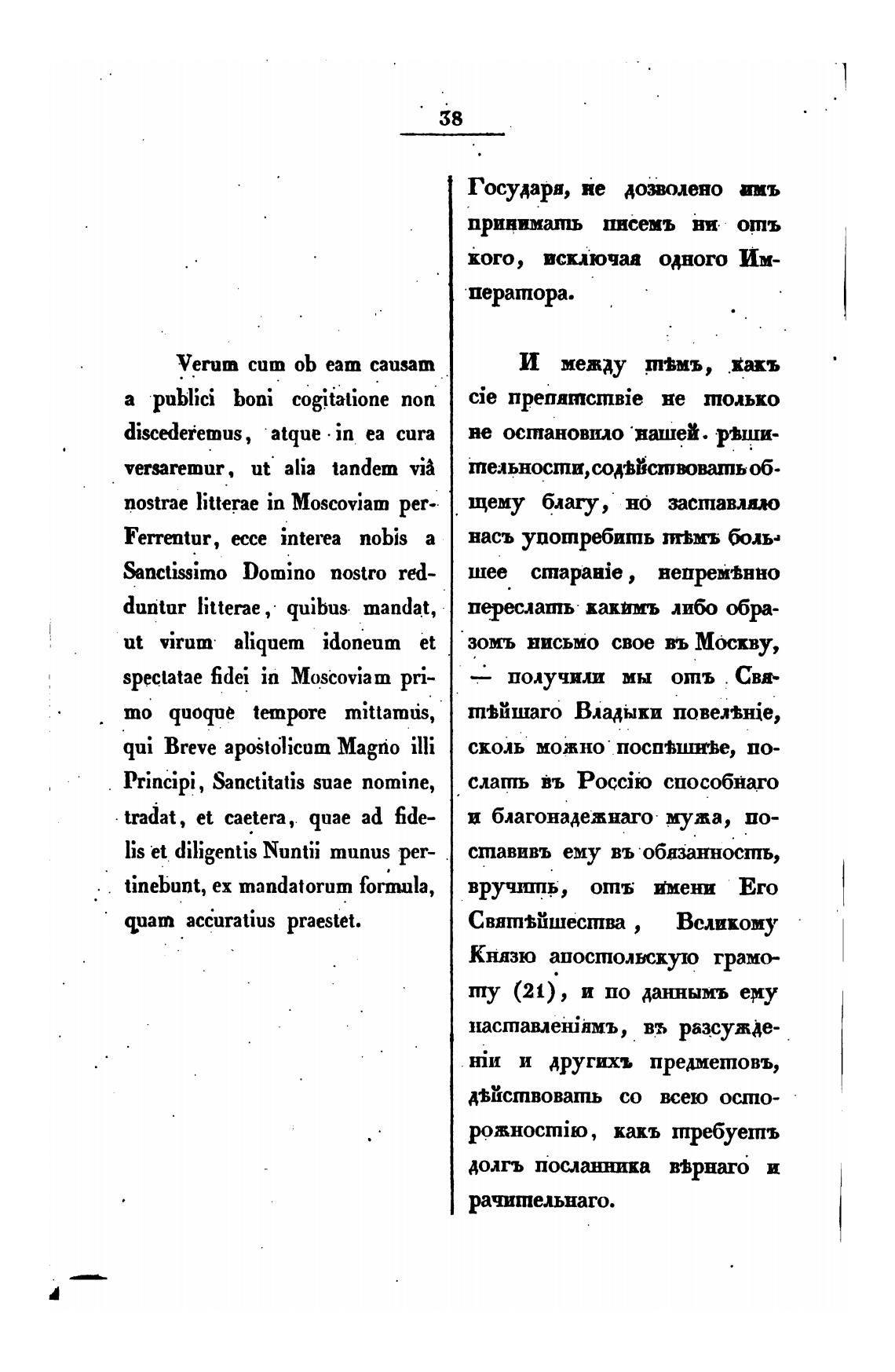 38

Verum cum ob eam causam a publici boni cogitatione non discederemus, atque in ea cura versaremur, ut alia tandem viâ nostrae litterae in Moscoviam perFerrentur, ecce interea nobis a Sanctissimo Domino nostro redduntur litterae, quibus mandat, ut virum aliquem idoneum et spectatae fidei in Moscoviam primo quoque tempore mittamus, qui Breve apostolicum Magno illi Principi, Sanctitatis suae nomine, tradat, et caetera, quae ad fidelis et diligentis Nuntii munus pertinebunt, ex mandatorum formula, quam accuratius praestet.

Государя, не дозволено имъ принимать писемъ ни отъ кого, исключая одного Императора.

И между тѣмъ, какъ сіе препятствіе не только не остановило нашей рѣшительности, содѣйствовать общему благу, но заставляло насъ употребить тѣмъ большее стараніе, непремѣнно переслать какимъ либо образомъ письмо свое въ Москву, — получили мы отъ Святѣйшаго Владыки повелѣніе, сколь можно поспѣшнѣе, послать въ Россію способнаго и благонадежнаго мужа, поставивъ ему въ обязанность, вручить, отъ имени Его Святѣйшества, Великому Князю апостольскую грамоту (21), и по даннымъ ему наставленіямъ, въ разсужденіи и другихъ предметовъ, дѣйствовать со всею осторожностію, какъ требуетъ долгъ посланника вѣрнаго и рачительнаго.